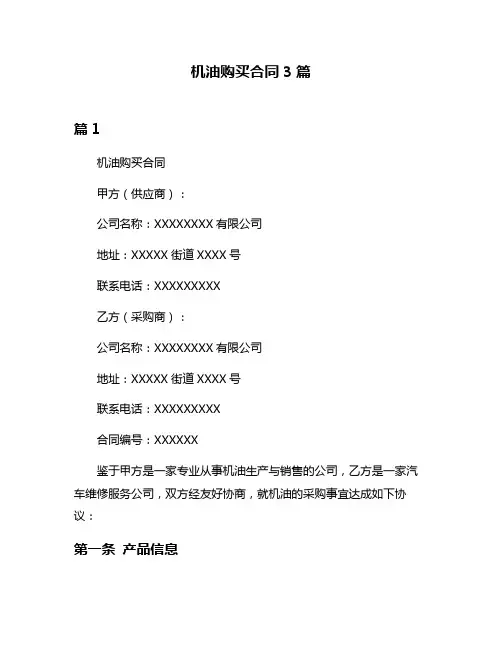 机油购买合同 3 篇

篇 1

机油购买合同

甲方（供应商）：

公司名称：XXXXXXXX 有限公司

地址：XXXXX 街道 XXXX 号

联系电话：XXXXXXXXX

乙方（采购商）：

公司名称：XXXXXXXX 有限公司

地址：XXXXX 街道 XXXX 号

联系电话：XXXXXXXXX

合同编号：XXXXXX

鉴于甲方是一家专业从事机油生产与销售的公司，乙方是一家汽车维修服务公司，双方经友好协商，就机油的采购事宜达成如下协议：

第一条 产品信息